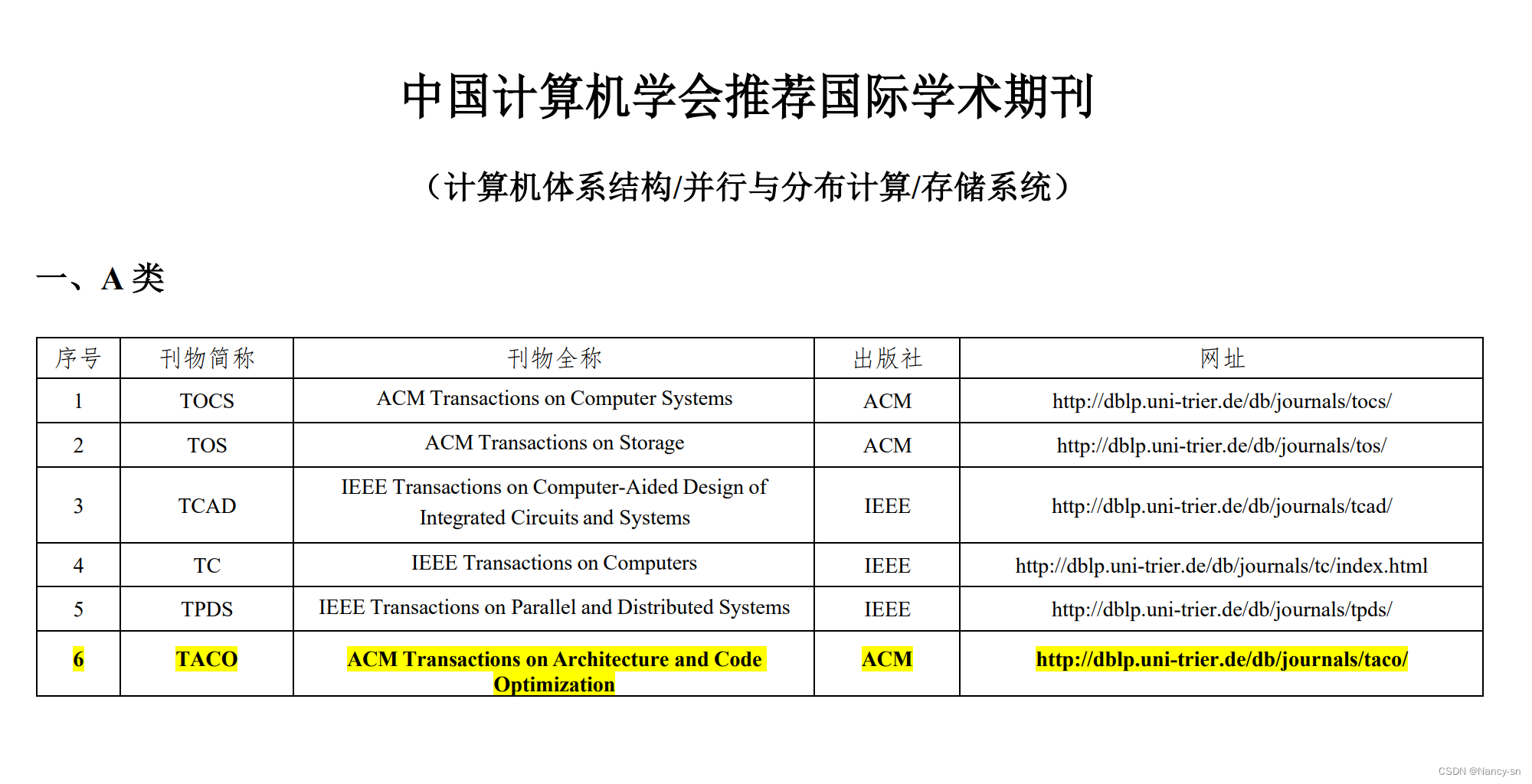 中国计算机学会推荐国际学术期刊

（计算机体系结构/并行与分布计算/存储系统）

一、A 类

| 序号 | 刊物简称 | 刊物全称 | 出版社 | 网址 |
|---|---|---|---|---|
| 1 | TOCS | ACM Transactions on Computer Systems | ACM | http://dblp.uni-trier.de/db/journals/tocs/ |
| 2 | TOS | ACM Transactions on Storage | ACM | http://dblp.uni-trier.de/db/journals/tos/ |
| 3 | TCAD | IEEE Transactions on Computer-Aided Design of Integrated Circuits and Systems | IEEE | http://dblp.uni-trier.de/db/journals/tcad/ |
| 4 | TC | IEEE Transactions on Computers | IEEE | http://dblp.uni-trier.de/db/journals/tc/index.html |
| 5 | TPDS | IEEE Transactions on Parallel and Distributed Systems | IEEE | http://dblp.uni-trier.de/db/journals/tpds/ |
| 6 | TACO | ACM Transactions on Architecture and Code Optimization | ACM | http://dblp.uni-trier.de/db/journals/taco/ |

CSDN @Nancy-sn